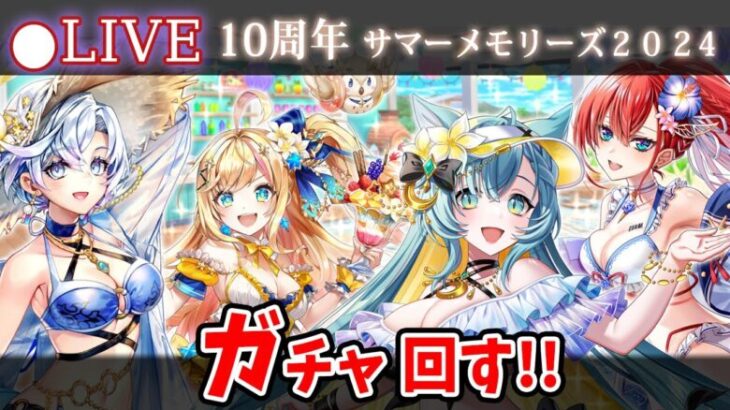 ●LIVE 10周年 サマーメモリーズ2024

ガチャ回す!!